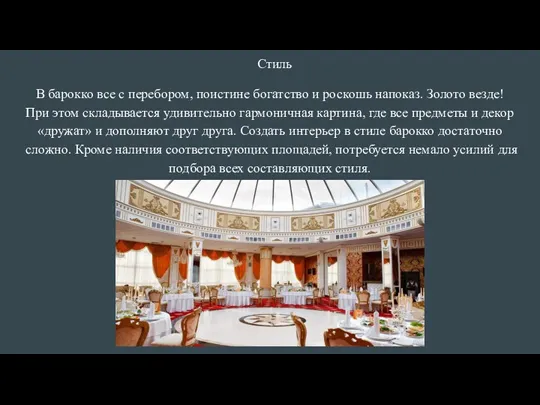 Стиль

В барокко все с перебором, поистине богатство и роскошь напоказ. Золото везде! При этом складывается удивительно гармоничная картина, где все предметы и декор «дружат» и дополняют друг друга. Создать интерьер в стиле барокко достаточно сложно. Кроме наличия соответствующих площадей, потребуется немало усилий для подбора всех составляющих стиля.